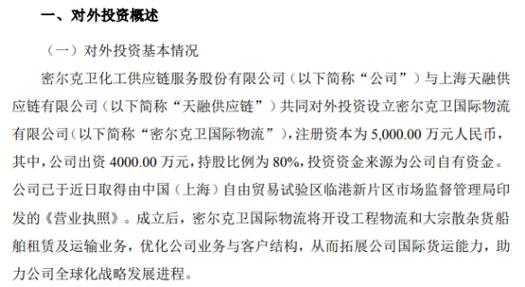 一、对外投资概述

（一）对外投资基本情况

密尔克卫化工供应链服务股份有限公司（以下简称“公司”）与上海天融供应链有限公司（以下简称“天融供应链”）共同对外投资设立密尔克卫国际物流有限公司（以下简称“密尔克卫国际物流”），注册资本为 5,000.00 万元人民币，其中，公司出资 4000.00 万元，持股比例为 80%，投资资金来源为公司自有资金。公司已于近日取得由中国（上海）自由贸易试验区临港新片区市场监督管理局印发的《营业执照》。成立后，密尔克卫国际物流将开设工程物流和大宗散杂货船舶租赁及运输业务，优化公司业务与客户结构，从而拓展公司国际货运能力，助力公司全球化战略发展进程。